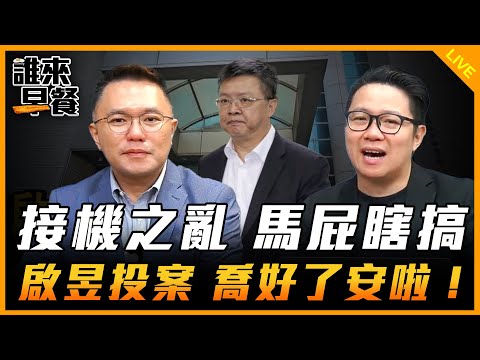 誰來早餐

LIVE

接機之亂 馬屁瞎搞
啟昱投案 喬好了安啦！